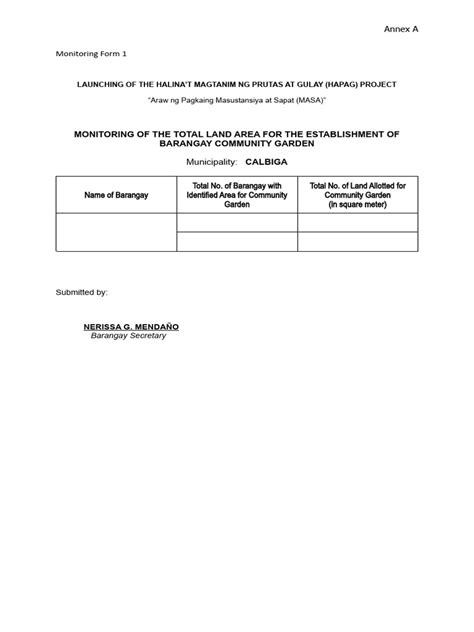 Annex A

Monitoring Form 1

LAUNCHING OF THE HALINA'T MAGTANIM NG PRUTAS AT GULAY (HAPAG) PROJECT

"Araw ng Pagkaing Masustansiya at Sapat (MASA)"

MONITORING OF THE TOTAL LAND AREA FOR THE ESTABLISHMENT OF BARANGAY COMMUNITY GARDEN

Municipality: CALBIGA

| Name of Barangay | Total No. of Barangay with Identified Area for Community Garden | Total No. of Land Allotted for Community Garden (in square meter) |
|---|---|---|
| | | |
| | | |

Submitted by:

NERISSA G. MENDAÑO
Barangay Secretary